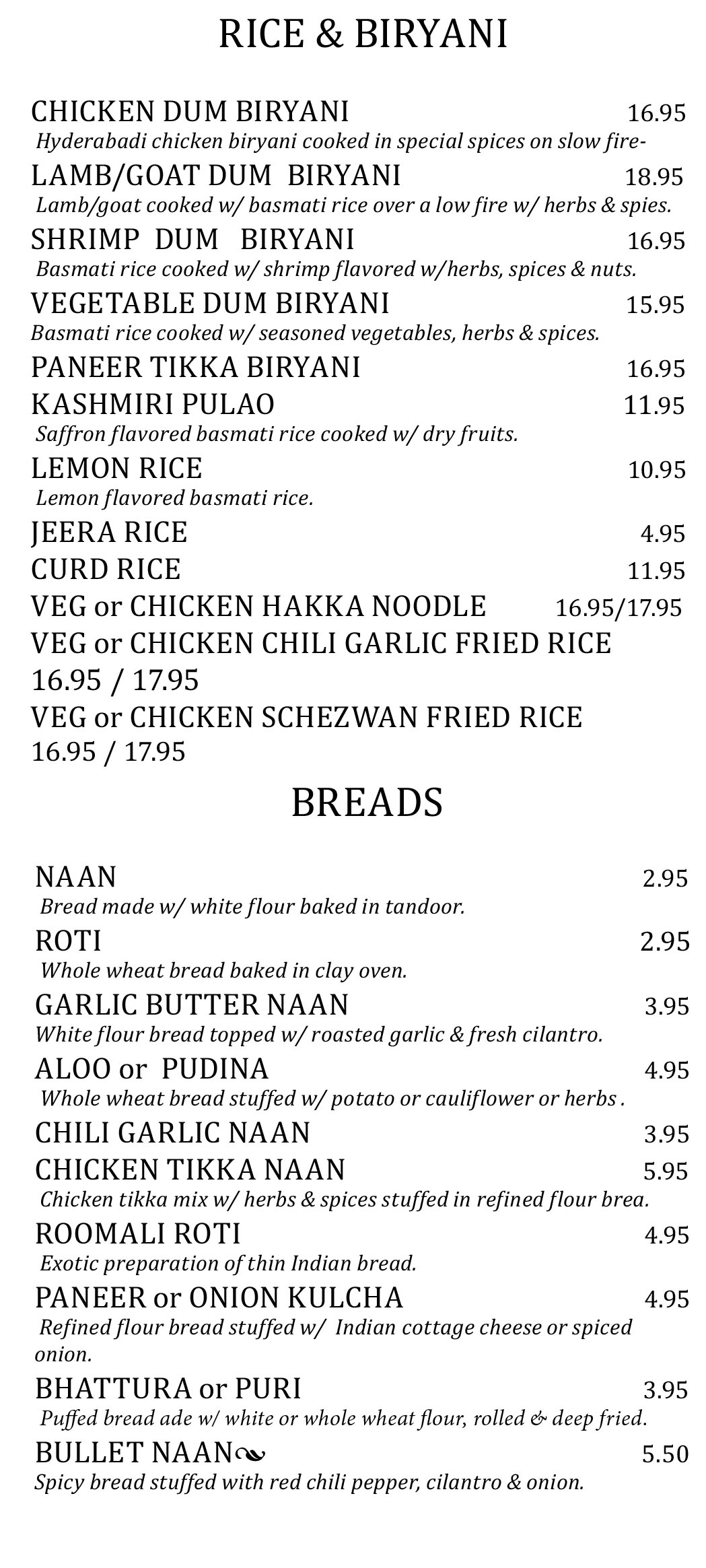 RICE & BIRYANI

CHICKEN DUM BIRYANI 16.95
Hyderabadi chicken biryani cooked in special spices on slow fire-

LAMB/GOAT DUM BIRYANI 18.95
Lamb/goat cooked w/ basmati rice over a low fire w/ herbs & spies.

SHRIMP DUM BIRYANI 16.95
Basmati rice cooked w/ shrimp flavored w/herbs, spices & nuts.

VEGETABLE DUM BIRYANI 15.95
Basmati rice cooked w/ seasoned vegetables, herbs & spices.

PANEER TIKKA BIRYANI 16.95

KASHMIRI PULAO 11.95
Saffron flavored basmati rice cooked w/ dry fruits.

LEMON RICE 10.95
Lemon flavored basmati rice.

JEERA RICE 4.95

CURD RICE 11.95

VEG or CHICKEN HAKKA NOODLE 16.95/17.95

VEG or CHICKEN CHILI GARLIC FRIED RICE 16.95 / 17.95

VEG or CHICKEN SCHEZWAN FRIED RICE 16.95 / 17.95

BREADS

NAAN 2.95
Bread made w/ white flour baked in tandoor.

ROTI 2.95
Whole wheat bread baked in clay oven.

GARLIC BUTTER NAAN 3.95
White flour bread topped w/ roasted garlic & fresh cilantro.

ALOO or PUDINA 4.95
Whole wheat bread stuffed w/ potato or cauliflower or herbs .

CHILI GARLIC NAAN 3.95

CHICKEN TIKKA NAAN 5.95
Chicken tikka mix w/ herbs & spices stuffed in refined flour brea.

ROOMALI ROTI 4.95
Exotic preparation of thin Indian bread.

PANEER or ONION KULCHA 4.95
Refined flour bread stuffed w/ Indian cottage cheese or spiced onion.

BHATTURA or PURI 3.95
Puffed bread ade w/ white or whole wheat flour, rolled & deep fried.

BULLET NAAN 5.50
Spicy bread stuffed with red chili pepper, cilantro & onion.